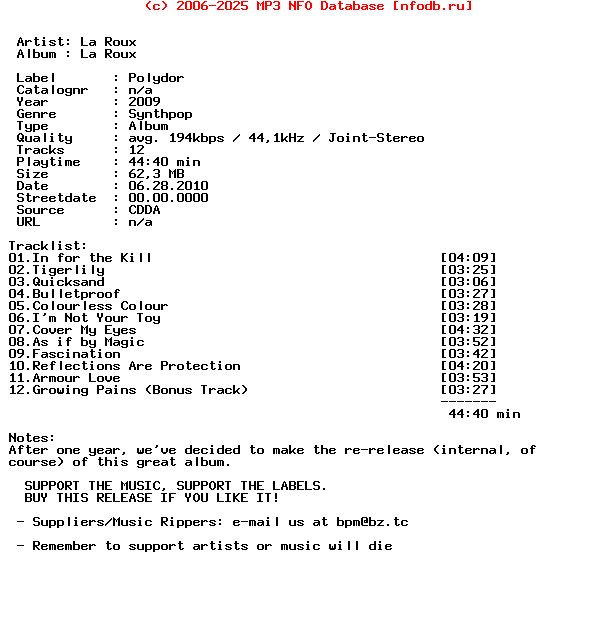 (c) 2006-2025 MP3 NFO Database [nfodb.ru]

Artist: La Roux
Album : La Roux

Label : Polydor
Catalognr : n/a
Year : 2009
Genre : Synthpop
Type : Album
Quality : avg. 194kbps / 44,1kHz / Joint-Stereo
Tracks : 12
Playtime : 44:40 min
Size : 62,3 MB
Date : 06.28.2010
Streetdate : 00.00.0000
Source : CDDA
URL : n/a

Tracklist:
01.In for the Kill [04:09]
02.Tigerlily [03:25]
03.Quicksand [03:06]
04.Bulletproof [03:27]
05.Colourless Colour [03:28]
06.I'm Not Your Toy [03:19]
07.Cover My Eyes [04:32]
08.As if by Magic [03:52]
09.Fascination [03:42]
10.Reflections Are Protection [04:20]
11.Armour Love [03:53]
12.Growing Pains (Bonus Track) [03:27]
-------
44:40 min

Notes:
After one year, we've decided to make the re-release (internal, of course) of this great album.

SUPPORT THE MUSIC, SUPPORT THE LABELS.
BUY THIS RELEASE IF YOU LIKE IT!

- Suppliers/Music Rippers: e-mail us at bpm@bz.tc

- Remember to support artists or music will die